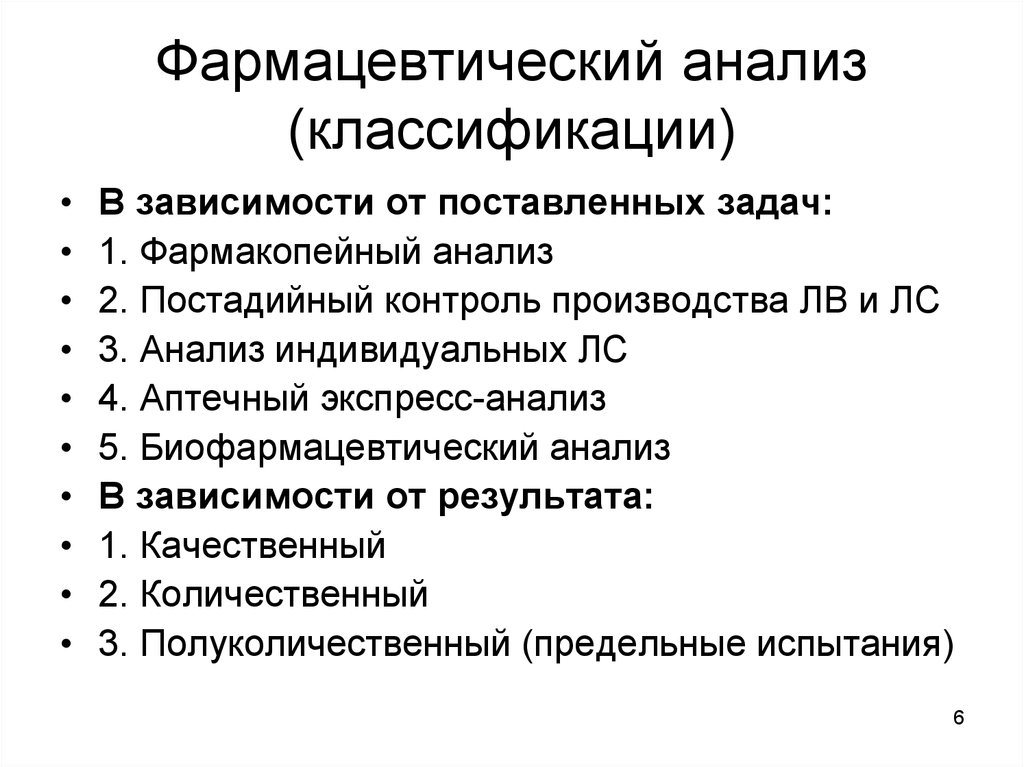 Фармацевтический анализ (классификации)

• В зависимости от поставленных задач:
• 1. Фармакопейный анализ
• 2. Постадийный контроль производства ЛВ и ЛС
• 3. Анализ индивидуальных ЛС
• 4. Аптечный экспресс-анализ
• 5. Биофармацевтический анализ
• В зависимости от результата:
• 1. Качественный
• 2. Количественный
• 3. Полуколичественный (предельные испытания)

6